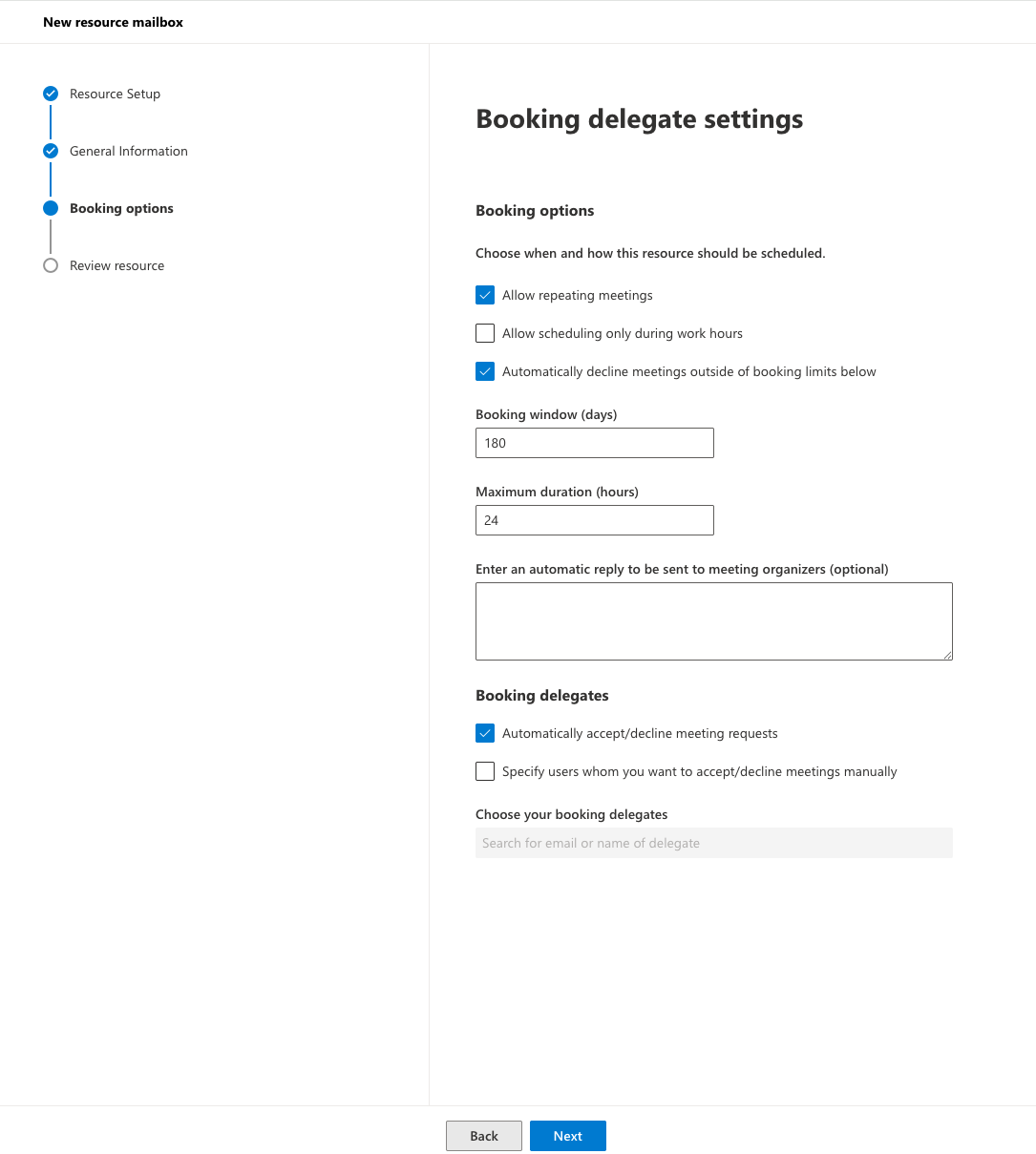 New resource mailbox

Resource Setup

General Information

Booking options

Review resource

Booking delegate settings

Booking options

Choose when and how this resource should be scheduled.

Allow repeating meetings

Allow scheduling only during work hours

Automatically decline meetings outside of booking limits below

Booking window (days)

180

Maximum duration (hours)

24

Enter an automatic reply to be sent to meeting organizers (optional)

Booking delegates

Automatically accept/decline meeting requests

Specify users whom you want to accept/decline meetings manually

Choose your booking delegates

Search for email or name of delegate

Back

Next